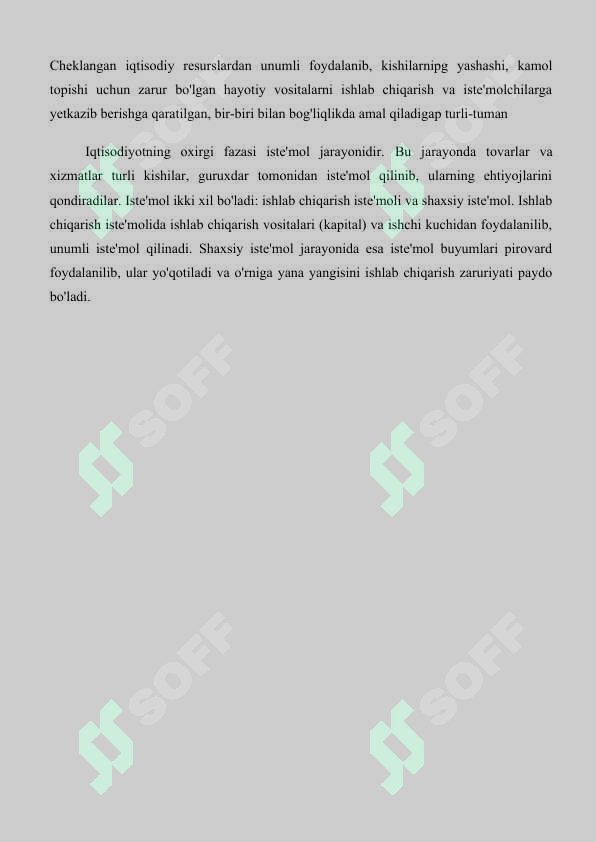 Cheklangan iqtisodiy resurslardan unumli foydalanib, kishilarnipg yashashi, kamol topishi uchun zarur bo'lgan hayotiy vositalarni ishlab chiqarish va iste'molchilarga yetkazib berishga qaratilgan, bir-biri bilan bog'liqlikda amal qiladigap turli-tuman

Iqtisodiyotning oxirgi fazasi iste'mol jarayonidir. Bu jarayonda tovarlar va xizmatlar turli kishilar, guruxdar tomonidan iste'mol qilinib, ularning ehtiyojlarini qondiradilar. Iste'mol ikki xil bo'ladi: ishlab chiqarish iste'moli va shaxsiy iste'mol. Ishlab chiqarish iste'molida ishlab chiqarish vositalari (kapital) va ishchi kuchidan foydalanilib, unumli iste'mol qilinadi. Shaxsiy iste'mol jarayonida esa iste'mol buyumlari pirovard foydalanilib, ular yo'qotiladi va o'rniga yana yangisini ishlab chiqarish zaruriyati paydo bo'ladi.

SOFF SOFF SOFF SOFF SOFF SOFF